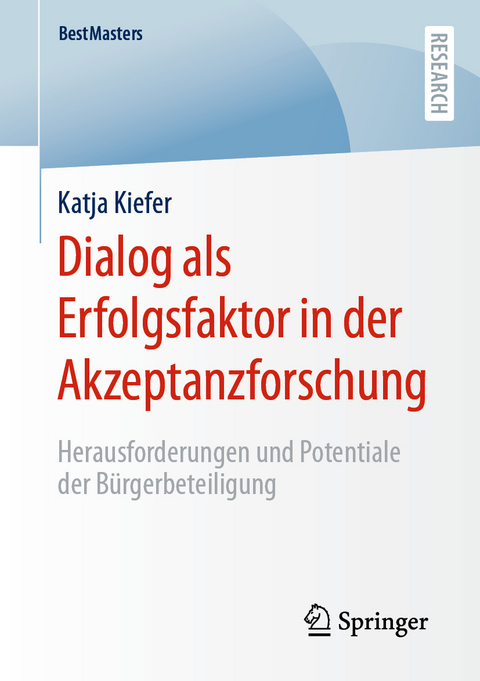 BestMasters

RESEARCH

Katja Kiefer

Dialog als Erfolgsfaktor in der Akzeptanzforschung

Herausforderungen und Potentiale der Bürgerbeteiligung

Springer